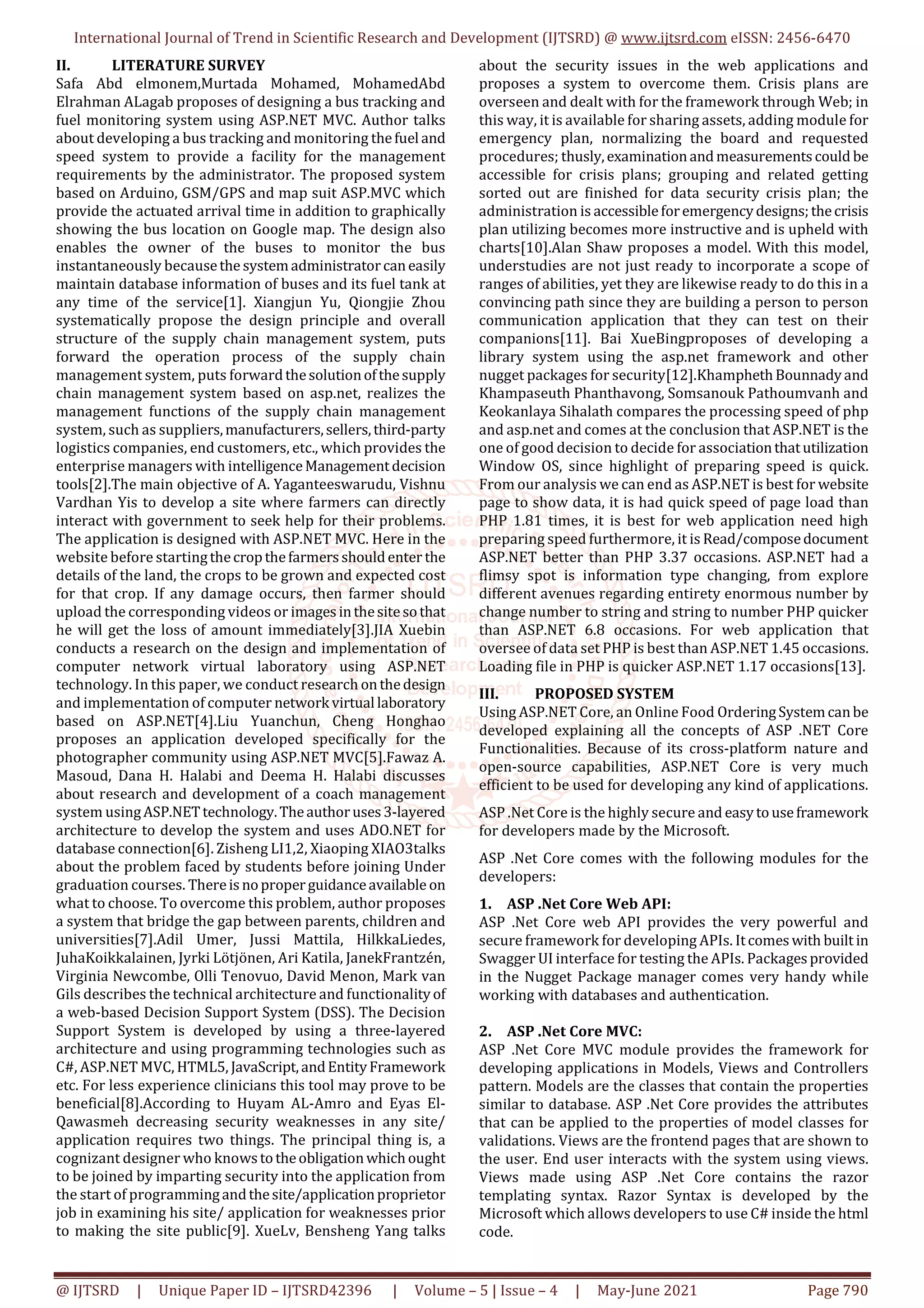 International Journal of Trend in Scientific Research and Development (IJTSRD) @ www.ijtsrd.com eISSN: 2456-6470

II. LITERATURE SURVEY

Safa Abd elmonem,Murtada Mohamed, MohamedAbd Elrahman ALagab proposes of designing a bus tracking and fuel monitoring system using ASP.NET MVC. Author talks about developing a bus tracking and monitoring the fuel and speed system to provide a facility for the management requirements by the administrator. The proposed system based on Arduino, GSM/GPS and map suit ASP.MVC which provide the actuated arrival time in addition to graphically showing the bus location on Google map. The design also enables the owner of the buses to monitor the bus instantaneously because the system administrator can easily maintain database information of buses and its fuel tank at any time of the service[1]. Xiangjun Yu, Qiongjie Zhou systematically propose the design principle and overall structure of the supply chain management system, puts forward the operation process of the supply chain management system, puts forward the solution of the supply chain management system based on asp.net, realizes the management functions of the supply chain management system, such as suppliers, manufacturers, sellers, third-party logistics companies, end customers, etc., which provides the enterprise managers with intelligence Management decision tools[2].The main objective of A. Yaganteeswarudu, Vishnu Vardhan Yis to develop a site where farmers can directly interact with government to seek help for their problems. The application is designed with ASP.NET MVC. Here in the website before starting the crop the farmers should enter the details of the land, the crops to be grown and expected cost for that crop. If any damage occurs, then farmer should upload the corresponding videos or images in the site so that he will get the loss of amount immediately[3].JIA Xuebin conducts a research on the design and implementation of computer network virtual laboratory using ASP.NET technology. In this paper, we conduct research on the design and implementation of computer network virtual laboratory based on ASP.NET[4].Liu Yuanchun, Cheng Honghao proposes an application developed specifically for the photographer community using ASP.NET MVC[5].Fawaz A. Masoud, Dana H. Halabi and Deema H. Halabi discusses about research and development of a coach management system using ASP.NET technology. The author uses 3-layered architecture to develop the system and uses ADO.NET for database connection[6]. Zisheng LI1,2, Xiaoping XIAO3talks about the problem faced by students before joining Under graduation courses. There is no proper guidance available on what to choose. To overcome this problem, author proposes a system that bridge the gap between parents, children and universities[7].Adil Umer, Jussi Mattila, HilkkaLiedes, JuhaKoikkalainen, Jyrki Lötjönen, Ari Katila, JanekFrantzén, Virginia Newcombe, Olli Tenovuo, David Menon, Mark van Gils describes the technical architecture and functionality of a web-based Decision Support System (DSS). The Decision Support System is developed by using a three-layered architecture and using programming technologies such as C#, ASP.NET MVC, HTML5, JavaScript, and Entity Framework etc. For less experience clinicians this tool may prove to be beneficial[8].According to Huyam AL-Amro and Eyas El-Qawasmeh decreasing security weaknesses in any site/ application requires two things. The principal thing is, a cognizant designer who knows to the obligation which ought to be joined by imparting security into the application from the start of programming and the site/application proprietor job in examining his site/ application for weaknesses prior to making the site public[9]. XueLv, Bensheng Yang talks about the security issues in the web applications and proposes a system to overcome them. Crisis plans are overseen and dealt with for the framework through Web; in this way, it is available for sharing assets, adding module for emergency plan, normalizing the board and requested procedures; thusly, examination and measurements could be accessible for crisis plans; grouping and related getting sorted out are finished for data security crisis plan; the administration is accessible for emergency designs; the crisis plan utilizing becomes more instructive and is upheld with charts[10].Alan Shaw proposes a model. With this model, understudies are not just ready to incorporate a scope of ranges of abilities, yet they are likewise ready to do this in a convincing path since they are building a person to person communication application that they can test on their companions[11]. Bai XueBingproposes of developing a library system using the asp.net framework and other nugget packages for security[12].Khampheth Bounnady and Khampaseuth Phanthavong, Somsanouk Pathoumvanh and Keokanlaya Sihalath compares the processing speed of php and asp.net and comes at the conclusion that ASP.NET is the one of good decision to decide for association that utilization Window OS, since highlight of preparing speed is quick. From our analysis we can end as ASP.NET is best for website page to show data, it is had quick speed of page load than PHP 1.81 times, it is best for web application need high preparing speed furthermore, it is Read/compose document ASP.NET better than PHP 3.37 occasions. ASP.NET had a flimsy spot is information type changing, from explore different avenues regarding entirety enormous number by change number to string and string to number PHP quicker than ASP.NET 6.8 occasions. For web application that oversee of data set PHP is best than ASP.NET 1.45 occasions. Loading file in PHP is quicker ASP.NET 1.17 occasions[13].

III. PROPOSED SYSTEM

Using ASP.NET Core, an Online Food Ordering System can be developed explaining all the concepts of ASP .NET Core Functionalities. Because of its cross-platform nature and open-source capabilities, ASP.NET Core is very much efficient to be used for developing any kind of applications.

ASP .Net Core is the highly secure and easy to use framework for developers made by the Microsoft.

ASP .Net Core comes with the following modules for the developers:

1. ASP .Net Core Web API:

ASP .Net Core web API provides the very powerful and secure framework for developing APIs. It comes with built in Swagger UI interface for testing the APIs. Packages provided in the Nugget Package manager comes very handy while working with databases and authentication.

2. ASP .Net Core MVC:

ASP .Net Core MVC module provides the framework for developing applications in Models, Views and Controllers pattern. Models are the classes that contain the properties similar to database. ASP .Net Core provides the attributes that can be applied to the properties of model classes for validations. Views are the frontend pages that are shown to the user. End user interacts with the system using views. Views made using ASP .Net Core contains the razor templating syntax. Razor Syntax is developed by the Microsoft which allows developers to use C# inside the html code.

@ IJTSRD | Unique Paper ID – IJTSRD42396 | Volume – 5 | Issue – 4 | May-June 2021 Page 790